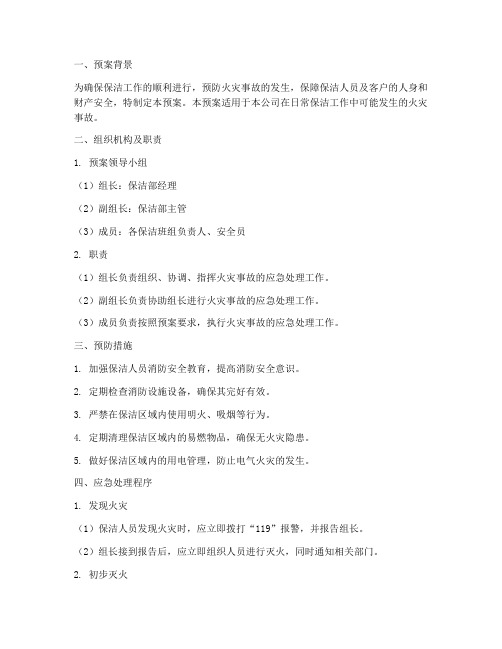 一、预案背景

为确保保洁工作的顺利进行，预防火灾事故的发生，保障保洁人员及客户的人身和财产安全，特制定本预案。本预案适用于本公司在日常保洁工作中可能发生的火灾事故。

二、组织机构及职责

1. 预案领导小组

（1）组长：保洁部经理

（2）副组长：保洁部主管

（3）成员：各保洁班组负责人、安全员

2. 职责

（1）组长负责组织、协调、指挥火灾事故的应急处理工作。

（2）副组长负责协助组长进行火灾事故的应急处理工作。

（3）成员负责按照预案要求，执行火灾事故的应急处理工作。

三、预防措施

1. 加强保洁人员消防安全教育，提高消防安全意识。

2. 定期检查消防设施设备，确保其完好有效。

3. 严禁在保洁区域内使用明火、吸烟等行为。

4. 定期清理保洁区域内的易燃物品，确保无火灾隐患。

5. 做好保洁区域内的用电管理，防止电气火灾的发生。

四、应急处理程序

1. 发现火灾

（1）保洁人员发现火灾时，应立即拨打“119”报警，并报告组长。

（2）组长接到报告后，应立即组织人员进行灭火，同时通知相关部门。

2. 初步灭火